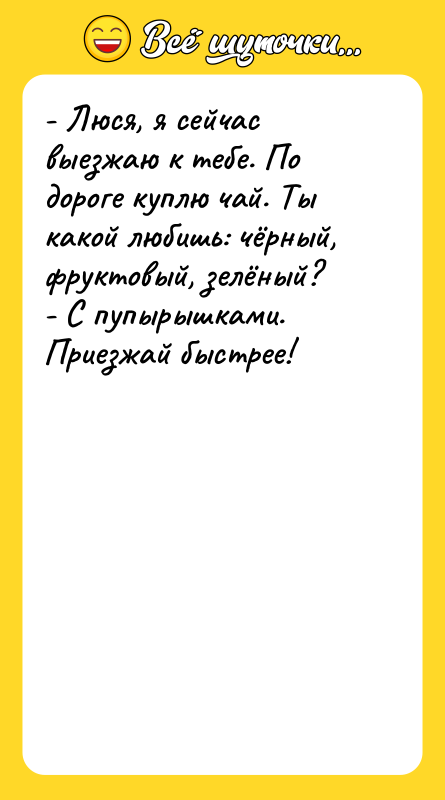 Всё шуточки...

- Люся, я сейчас выезжаю к тебе. По дороге куплю чай. Ты какой любишь: чёрный, фруктовый, зелёный?
- С пупырышками. Приезжай быстрее!